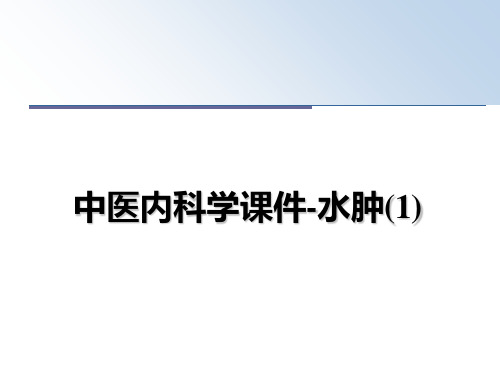 中医内科学课件-水肿(1)